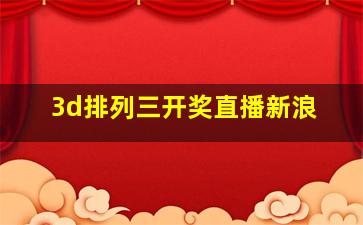 3d排列三开奖直播新浪